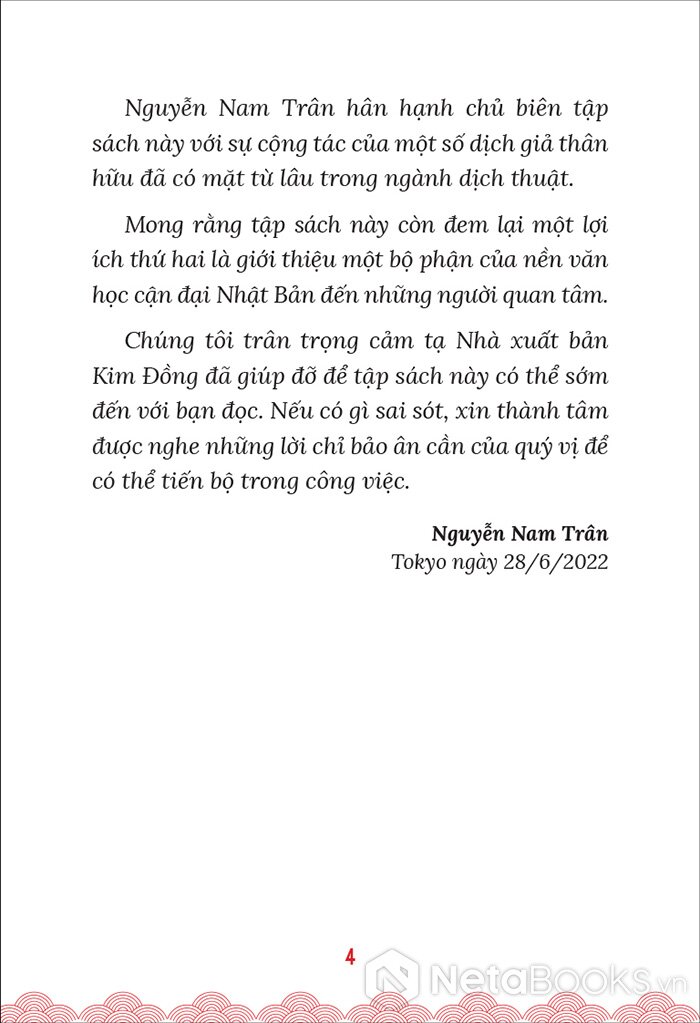 Nguyễn Nam Trân hân hạnh chủ biên tập sách này với sự cộng tác của một số dịch giả thân hữu đã có mặt từ lâu trong ngành dịch thuật.

Mong rằng tập sách này còn đem lại một lợi ích thứ hai là giới thiệu một bộ phận của nền văn học cận đại Nhật Bản đến những người quan tâm.

Chúng tôi trân trọng cảm tạ Nhà xuất bản Kim Đồng đã giúp đỡ để tập sách này có thể sớm đến với bạn đọc. Nếu có gì sai sót, xin thành tâm được nghe những lời chỉ bảo ân cần của quý vị để có thể tiến bộ trong công việc.

Nguyễn Nam Trân
Tokyo ngày 28/6/2022

4

NetaBooks.vn